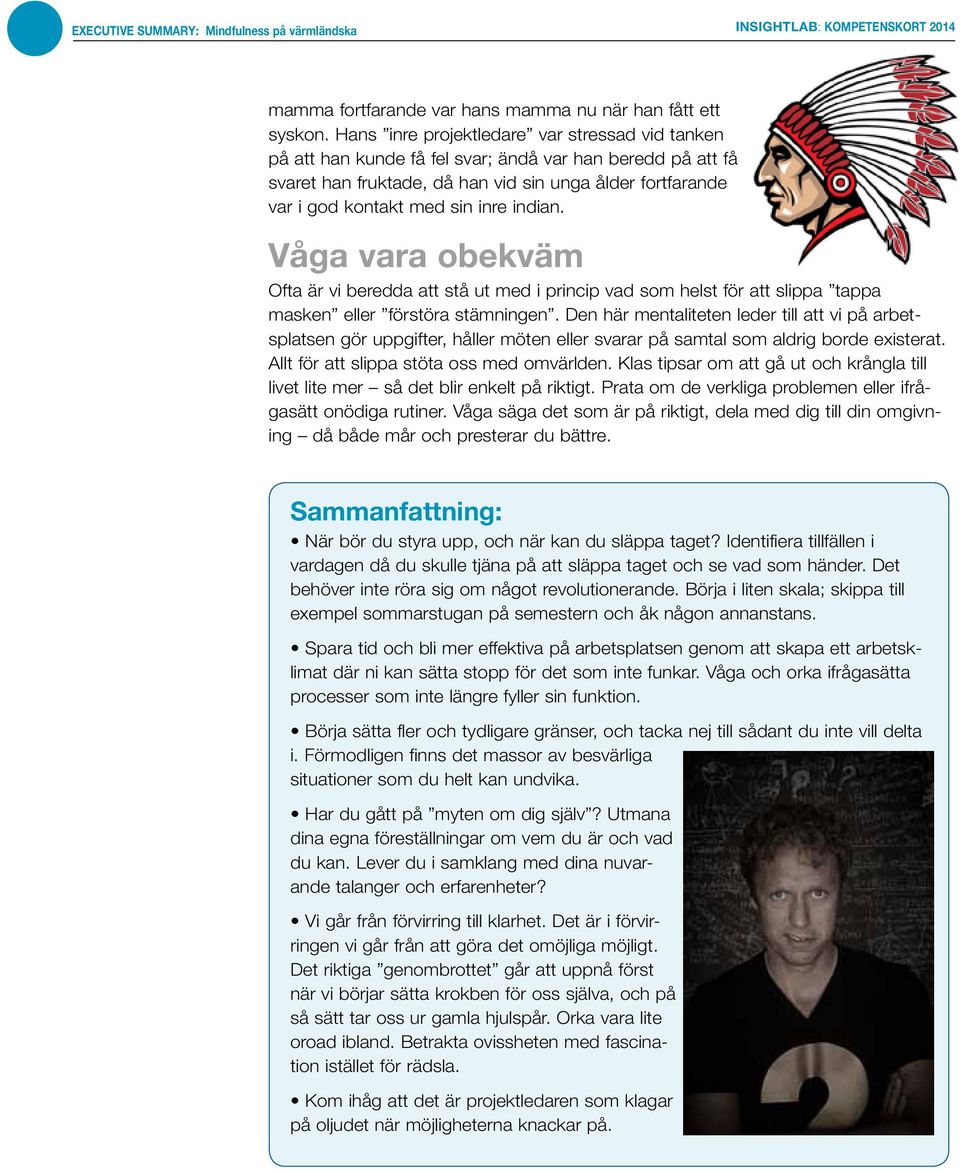 EXECUTIVE SUMMARY: Mindfulness på värmländska

INSIGHTLAB: KOMPETENSKORT 2014

mamma fortfarande var hans mamma nu när han fått ett syskon. Hans ”inre projektledare” var stressad vid tanken på att han kunde få fel svar; ändå var han beredd på att få svaret han fruktade, då han vid sin unga ålder fortfarande var i god kontakt med sin inre indian.

Våga vara obekväm

Ofta är vi beredda att stå ut med i princip vad som helst för att slippa ”tappa masken” eller ”förstöra stämningen”. Den här mentaliteten leder till att vi på arbetsplatsen gör uppgifter, håller möten eller svarar på samtal som aldrig borde existerat. Allt för att slippa stöta oss med omvärlden. Klas tipsar om att gå ut och krångla till livet lite mer – så det blir enkelt på riktigt. Prata om de verkliga problemen eller ifrågasätt onödiga rutiner. Våga säga det som är på riktigt, dela med dig till din omgivning – då både mår och presterar du bättre.

Sammanfattning:

• När bör du styra upp, och när kan du släppa taget? Identifiera tillfällen i vardagen då du skulle tjäna på att släppa taget och se vad som händer. Det behöver inte röra sig om något revolutionerande. Börja i liten skala; skippa till exempel sommarstugan på semestern och åk någon annanstans.

• Spara tid och bli mer effektiva på arbetsplatsen genom att skapa ett arbetsklimat där ni kan sätta stopp för det som inte funkar. Våga och orka ifrågasätta processer som inte längre fyller sin funktion.

• Börja sätta fler och tydligare gränser, och tacka nej till sådant du inte vill delta i. Förmodligen finns det massor av besvärliga situationer som du helt kan undvika.

• Har du gått på ”myten om dig själv”? Utmana dina egna föreställningar om vem du är och vad du kan. Lever du i samklang med dina nuvarande talanger och erfarenheter?

• Vi går från förvirring till klarhet. Det är i förvirringen vi går från att göra det omöjliga möjligt. Det riktiga ”genombrottet” går att uppnå först när vi börjar sätta krokben för oss själva, och på så sätt tar oss ur gamla hjulspår. Orka vara lite oroad ibland. Betrakta ovissheten med fascination istället för rädsla.

• Kom ihåg att det är projektledaren som klagar på oljudet när möjligheterna knackar på.